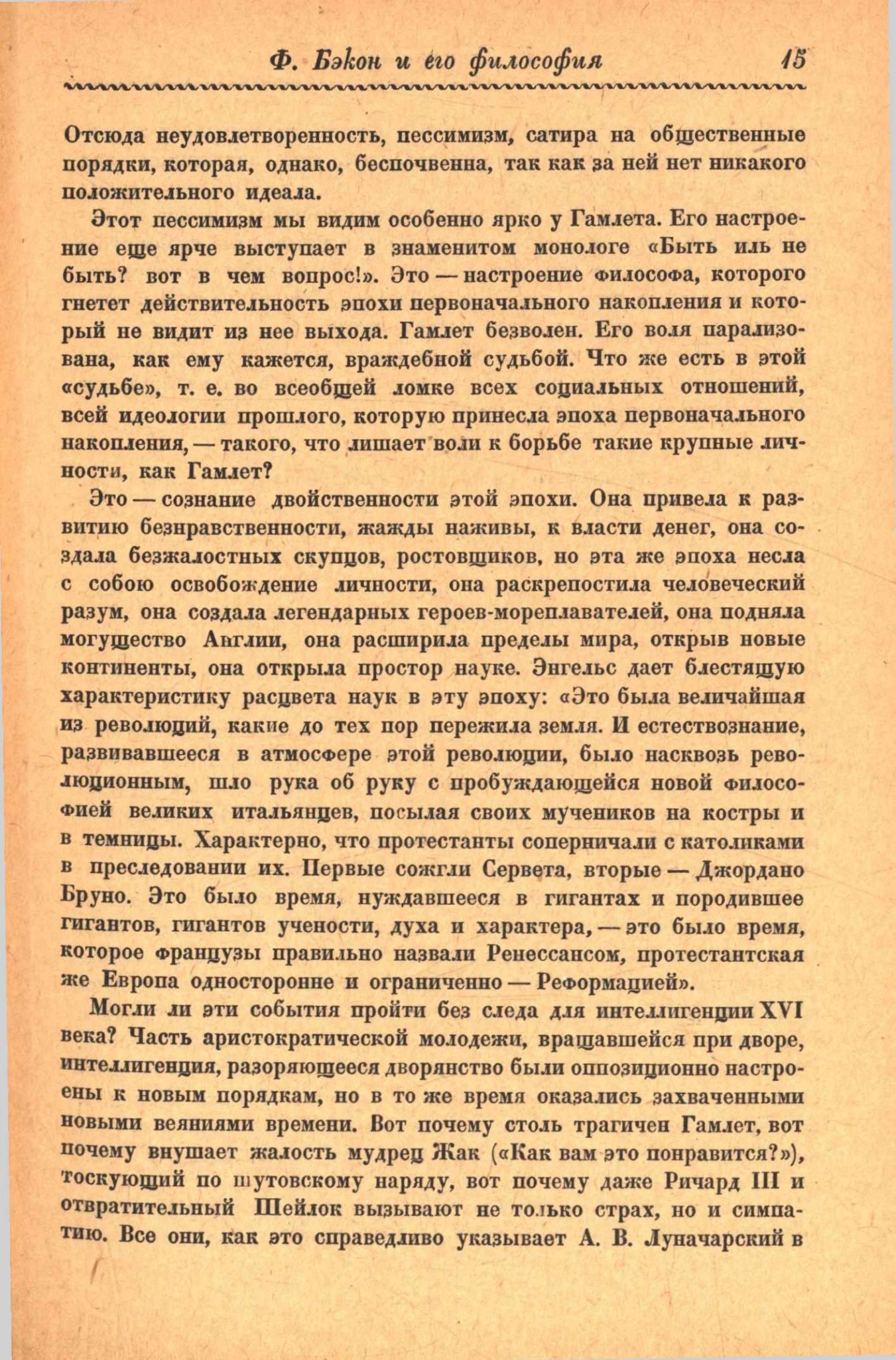 Ф. Бэкон и его философия 15

Отсюда неудовлетворенность, пессимизм, сатира на общественные порядки, которая, однако, беспочвенна, так как за ней нет никакого положительного идеала.

Этот пессимизм мы видим особенно ярко у Гамлета. Его настроение еще ярче выступает в знаменитом монологе «Быть иль не быть? вот в чем вопрос!». Это — настроение философа, которого гнетет действительность эпохи первоначального накопления и который не видит из нее выхода. Гамлет безволен. Его воля парализована, как ему кажется, враждебной судьбой. Что же есть в этой «судьбе», т. е. во всеобщей ломке всех социальных отношений, всей идеологии прошлого, которую принесла эпоха первоначального накопления, — такого, что лишает воли к борьбе такие крупные личности, как Гамлет?

Это — сознание двойственности этой эпохи. Она привела к развитию безнравственности, жажды наживы, к власти денег, она создала безжалостных скупцов, ростовщиков, но эта же эпоха несла с собою освобождение личности, она раскрепостила человеческий разум, она создала легендарных героев-мореплавателей, она подняла могущество Англии, она расширила пределы мира, открыв новые континенты, она открыла простор науке. Энгельс дает блестящую характеристику расцвета наук в эту эпоху: «Это была величайшая из революций, какие до тех пор пережила земля. И естествознание, развивавшееся в атмосфере этой революции, было насквозь революционным, шло рука об руку с пробуждающейся новой философией великих итальянцев, посылая своих мучеников на костры и в темницы. Характерно, что протестанты соперничали с католиками в преследовании их. Первые сожгли Сервета, вторые — Джордано Бруно. Это было время, нуждавшееся в гигантах и породившее гигантов, гигантов учености, духа и характера, — это было время, которое французы правильно назвали Ренессансом, протестантская же Европа односторонне и ограниченно — Реформацией».

Могли ли эти события пройти без следа для интеллигенции XVI века? Часть аристократической молодежи, вращавшейся при дворе, интеллигенция, разоряющееся дворянство были оппозиционно настроены к новым порядкам, но в то же время оказались захваченными новыми веяниями времени. Вот почему столь трагичен Гамлет, вот почему внушает жалость мудрец Жак («Как вам это понравится?»), тоскующий по шутовскому наряду, вот почему даже Ричард III и отвратительный Шейлок вызывают не только страх, но и симпатию. Все они, как это справедливо указывает А. В. Луначарский в